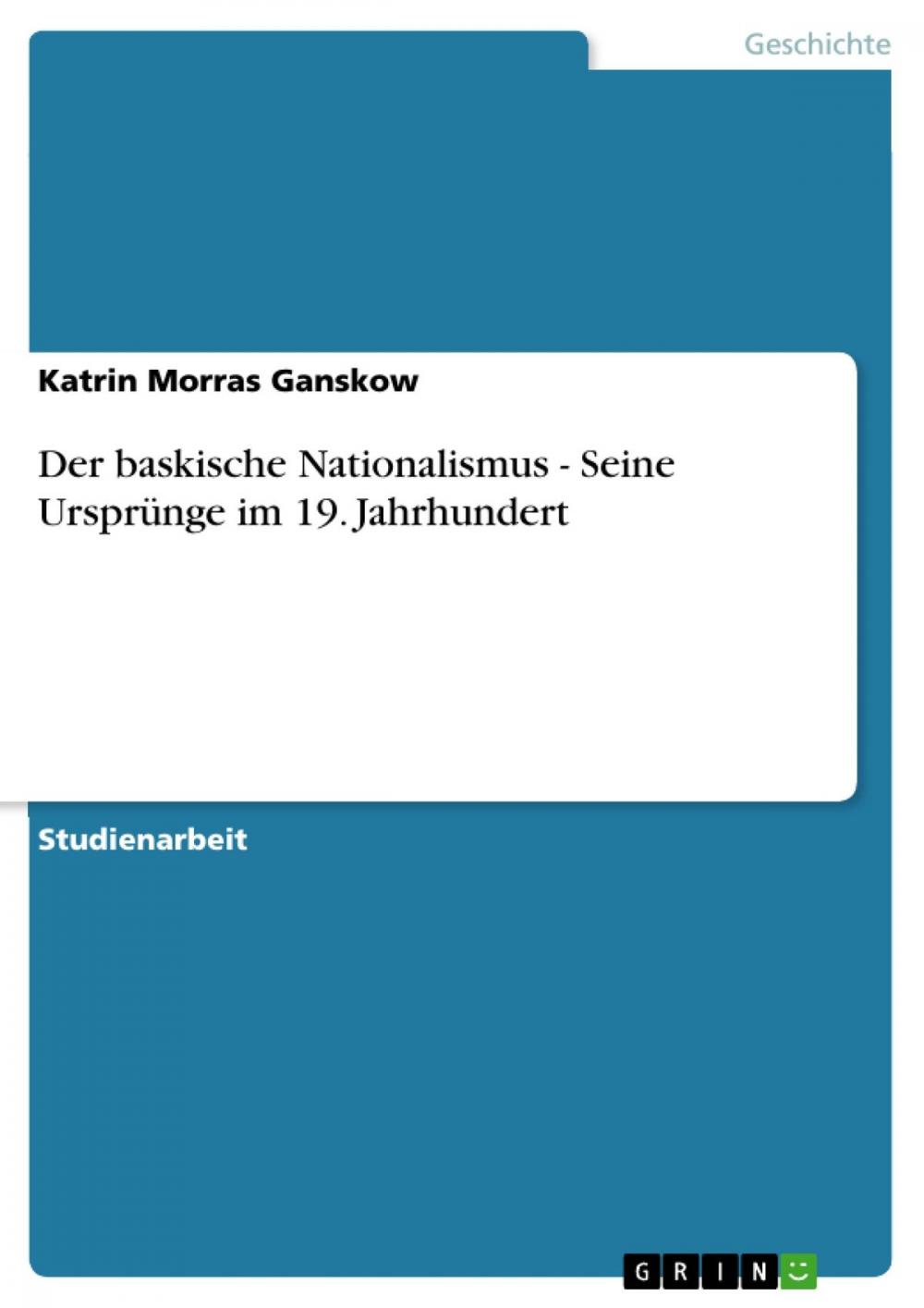 Geschichte

Katrin Morras Ganskow

Der baskische Nationalismus - Seine Ursprünge im 19. Jahrhundert

Studienarbeit

GRIN